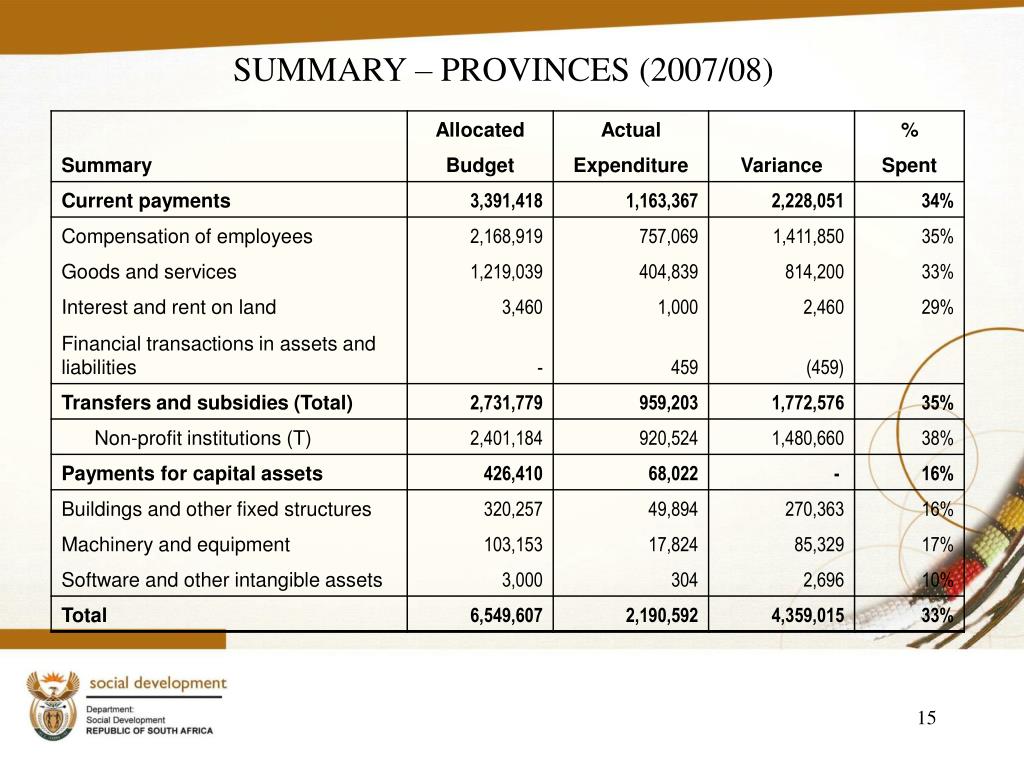 SUMMARY – PROVINCES (2007/08)

| Summary | Allocated Budget | Actual Expenditure | Variance | % Spent |
|---|---|---|---|---|
| **Current payments** | **3,391,418** | **1,163,367** | **2,228,051** | **34%** |
| Compensation of employees | 2,168,919 | 757,069 | 1,411,850 | 35% |
| Goods and services | 1,219,039 | 404,839 | 814,200 | 33% |
| Interest and rent on land | 3,460 | 1,000 | 2,460 | 29% |
| Financial transactions in assets and liabilities | - | 459 | (459) | |
| **Transfers and subsidies (Total)** | **2,731,779** | **959,203** | **1,772,576** | **35%** |
| Non-profit institutions (T) | 2,401,184 | 920,524 | 1,480,660 | 38% |
| **Payments for capital assets** | **426,410** | **68,022** | **-** | **16%** |
| Buildings and other fixed structures | 320,257 | 49,894 | 270,363 | 16% |
| Machinery and equipment | 103,153 | 17,824 | 85,329 | 17% |
| Software and other intangible assets | 3,000 | 304 | 2,696 | 10% |
| **Total** | **6,549,607** | **2,190,592** | **4,359,015** | **33%** |

social development
Department:
Social Development
REPUBLIC OF SOUTH AFRICA

15